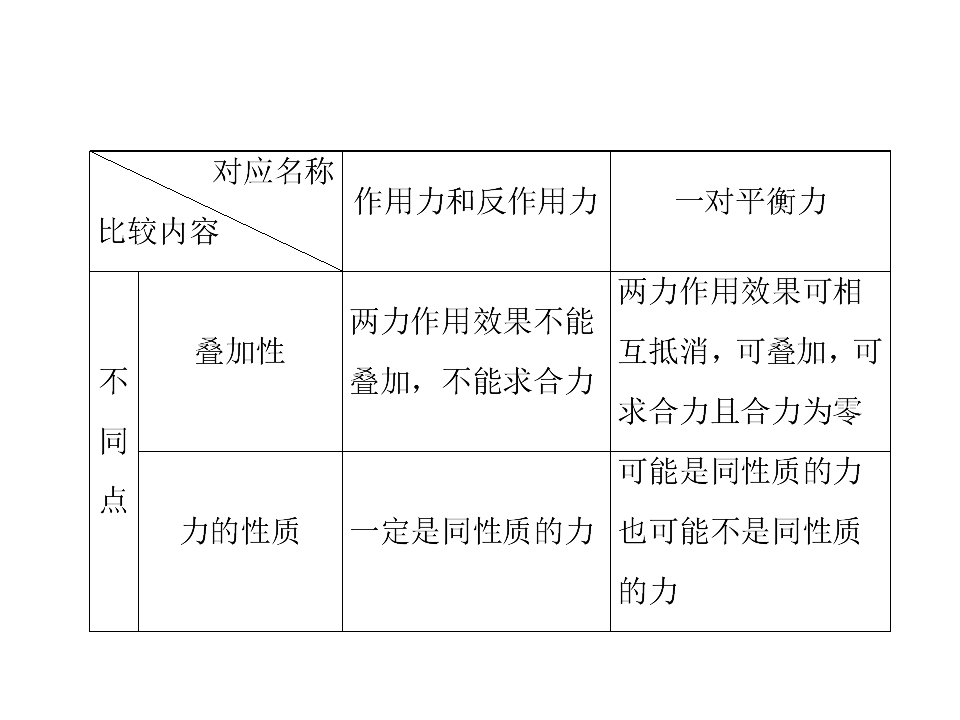 | 对应名称 比较内容 | | 作用力和反作用力 | 一对平衡力 |
|---|---|---|---|
| 不同点 | 叠加性 | 两力作用效果不能叠加，不能求合力 | 两力作用效果可相互抵消，可叠加，可求合力且合力为零 |
| 不同点 | 力的性质 | 一定是同性质的力 | 可能是同性质的力也可能不是同性质的力 |